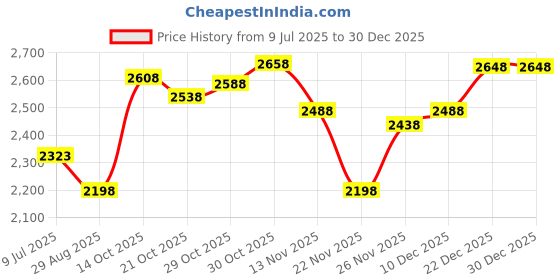 CheapestInIndia.com

Price History from 9 Jul 2025 to 30 Dec 2025

2,700
2,600
2,500
2,400
2,300
2,200
2,100

2323
2198
2608
2538
2588
2658
2488
2198
2438
2488
2648
2648

9 Jul 2025
29 Aug 2025
14 Oct 2025
21 Oct 2025
29 Oct 2025
30 Oct 2025
13 Nov 2025
22 Nov 2025
26 Nov 2025
10 Dec 2025
22 Dec 2025
30 Dec 2025